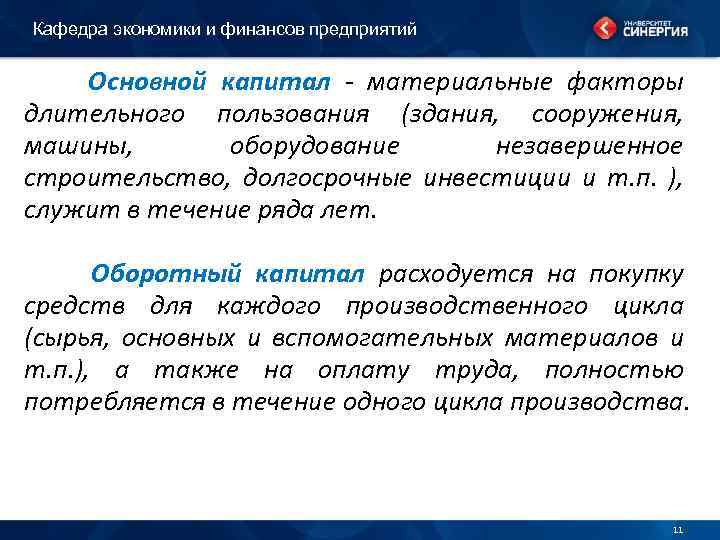 Кафедра экономики и финансов предприятий

УНИВЕРСИТЕТ СИНЕРГИЯ

Основной капитал - материальные факторы длительного пользования (здания, сооружения, машины, оборудование незавершенное строительство, долгосрочные инвестиции и т.п. ), служит в течение ряда лет.

Оборотный капитал расходуется на покупку средств для каждого производственного цикла (сырья, основных и вспомогательных материалов и т.п.), а также на оплату труда, полностью потребляется в течение одного цикла производства.

11